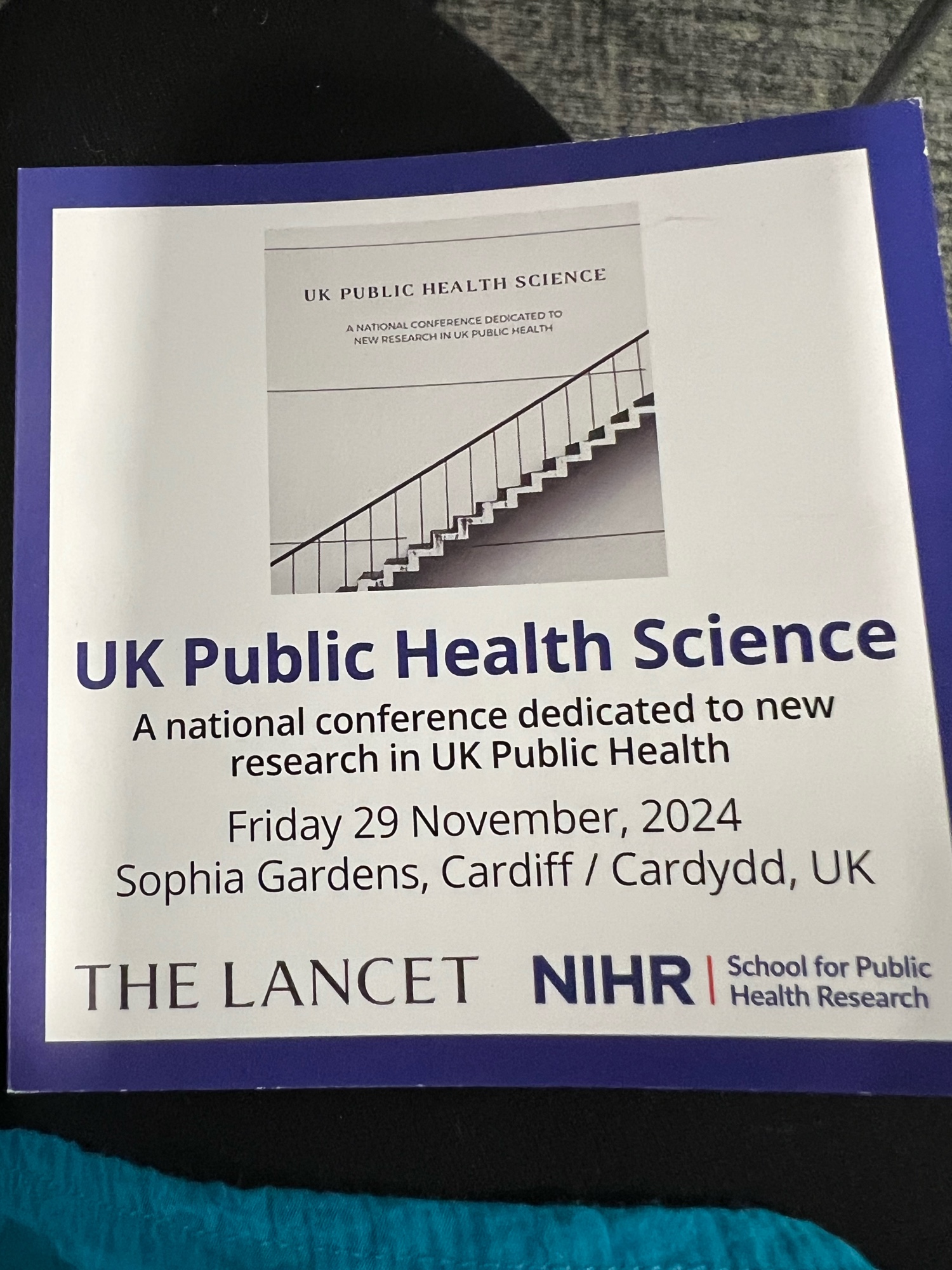 UK PUBLIC HEALTH SCIENCE

A NATIONAL CONFERENCE DEDICATED TO NEW RESEARCH IN UK PUBLIC HEALTH

UK Public Health Science

A national conference dedicated to new research in UK Public Health

Friday 29 November, 2024
Sophia Gardens, Cardiff / Cardydd, UK

THE LANCET

NIHR | School for Public Health Research